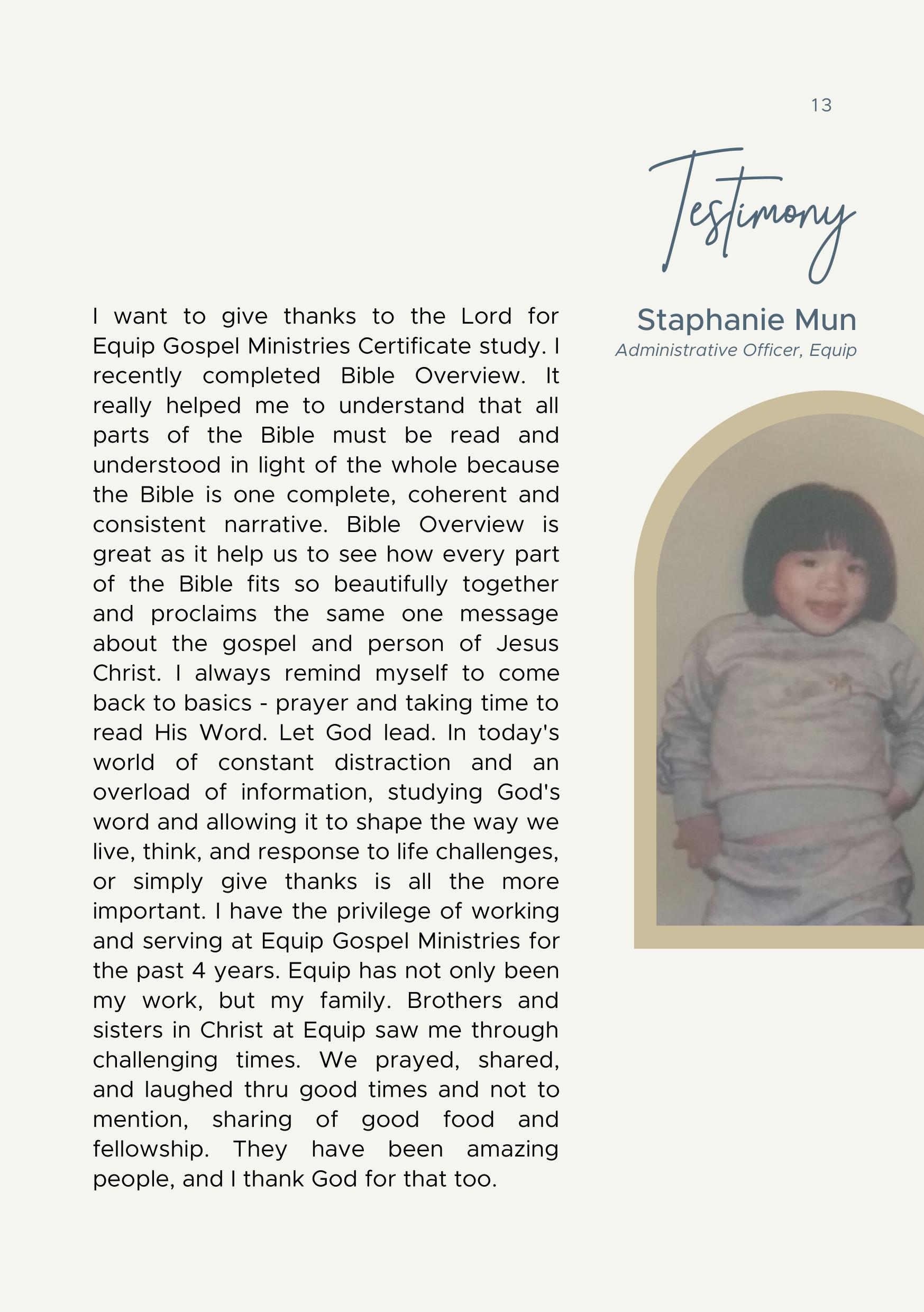 13

Testimony

Staphanie Mun
Administrative Officer, Equip

I want to give thanks to the Lord for Equip Gospel Ministries Certificate study. I recently completed Bible Overview. It really helped me to understand that all parts of the Bible must be read and understood in light of the whole because the Bible is one complete, coherent and consistent narrative. Bible Overview is great as it help us to see how every part of the Bible fits so beautifully together and proclaims the same one message about the gospel and person of Jesus Christ. I always remind myself to come back to basics - prayer and taking time to read His Word. Let God lead. In today's world of constant distraction and an overload of information, studying God's word and allowing it to shape the way we live, think, and response to life challenges, or simply give thanks is all the more important. I have the privilege of working and serving at Equip Gospel Ministries for the past 4 years. Equip has not only been my work, but my family. Brothers and sisters in Christ at Equip saw me through challenging times. We prayed, shared, and laughed thru good times and not to mention, sharing of good food and fellowship. They have been amazing people, and I thank God for that too.